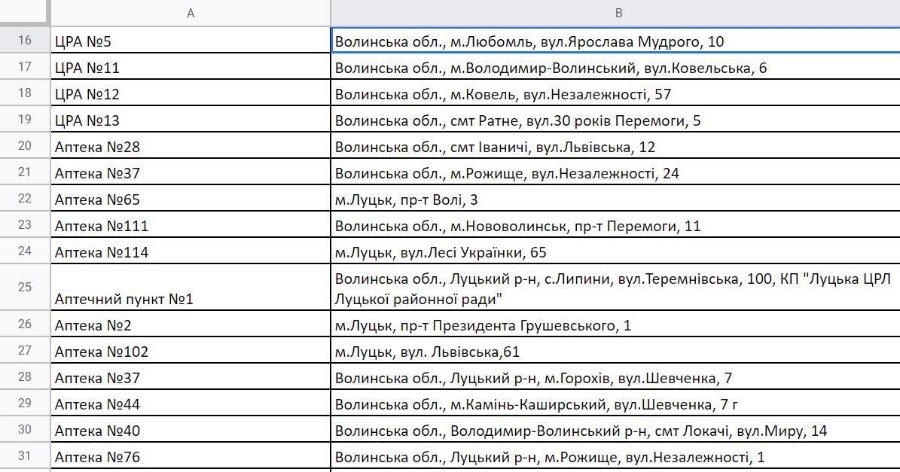 | | A | B |
|---|---|---|
| 16 | ЦРА №5 | Волинська обл., м.Любомль, вул.Ярослава Мудрого, 10 |
| 17 | ЦРА №11 | Волинська обл., м.Володимир-Волинський, вул.Ковельська, 6 |
| 18 | ЦРА №12 | Волинська обл., м.Ковель, вул.Незалежності, 57 |
| 19 | ЦРА №13 | Волинська обл., смт Ратне, вул.30 років Перемоги, 5 |
| 20 | Аптека №28 | Волинська обл., смт Іваничі, вул.Львівська, 12 |
| 21 | Аптека №37 | Волинська обл., м.Рожище, вул.Незалежності, 24 |
| 22 | Аптека №65 | м.Луцьк, пр-т Волі, 3 |
| 23 | Аптека №111 | Волинська обл., м.Нововолинськ, пр-т Перемоги, 11 |
| 24 | Аптека №114 | м.Луцьк, вул.Лесі Українки, 65 |
| 25 | Аптечний пункт №1 | Волинська обл., Луцький р-н, с.Липини, вул.Теремнівська, 100, КП "Луцька ЦРЛ Луцької районної ради" |
| 26 | Аптека №2 | м.Луцьк, пр-т Президента Грушевського, 1 |
| 27 | Аптека №102 | м.Луцьк, вул. Львівська,61 |
| 28 | Аптека №37 | Волинська обл., Луцький р-н, м.Горохів, вул.Шевченка, 7 |
| 29 | Аптека №44 | Волинська обл., м.Камінь-Каширський, вул.Шевченка, 7 г |
| 30 | Аптека №40 | Волинська обл., Володимир-Волинський р-н, смт Локачі, вул.Миру, 14 |
| 31 | Аптека №76 | Волинська обл., Луцький р-н, м.Рожище, вул.Незалежності, 1 |